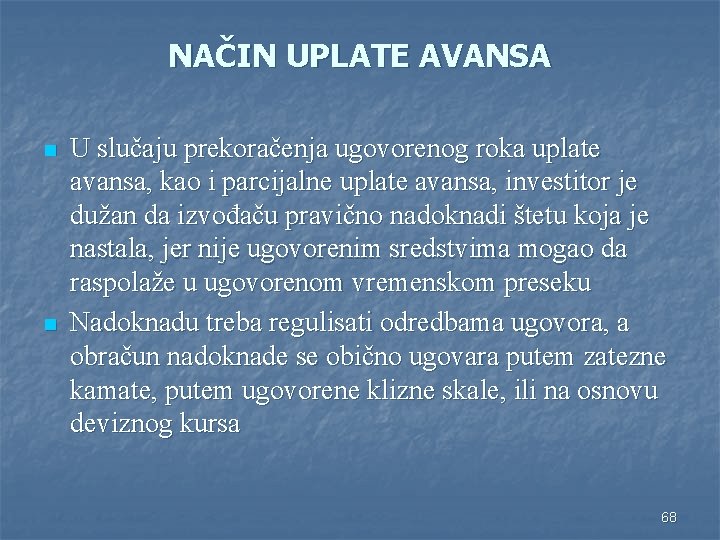 NAČIN UPLATE AVANSA

U slučaju prekoračenja ugovorenog roka uplate avansa, kao i parcijalne uplate avansa, investitor je dužan da izvođaču pravično nadoknadi štetu koja je nastala, jer nije ugovorenim sredstvima mogao da raspolaže u ugovorenom vremenskom preseku

Nadoknadu treba regulisati odredbama ugovora, a obračun nadoknade se obično ugovara putem zatezne kamate, putem ugovorene klizne skale, ili na osnovu deviznog kursa

68